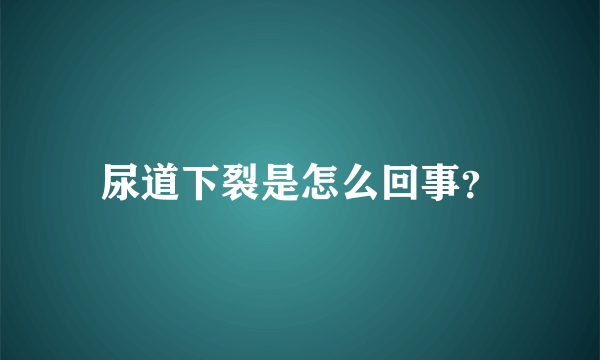 尿道下裂是怎么回事?